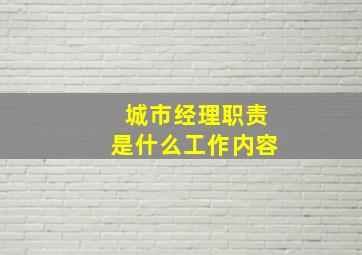 城市经理职责
是什么工作内容